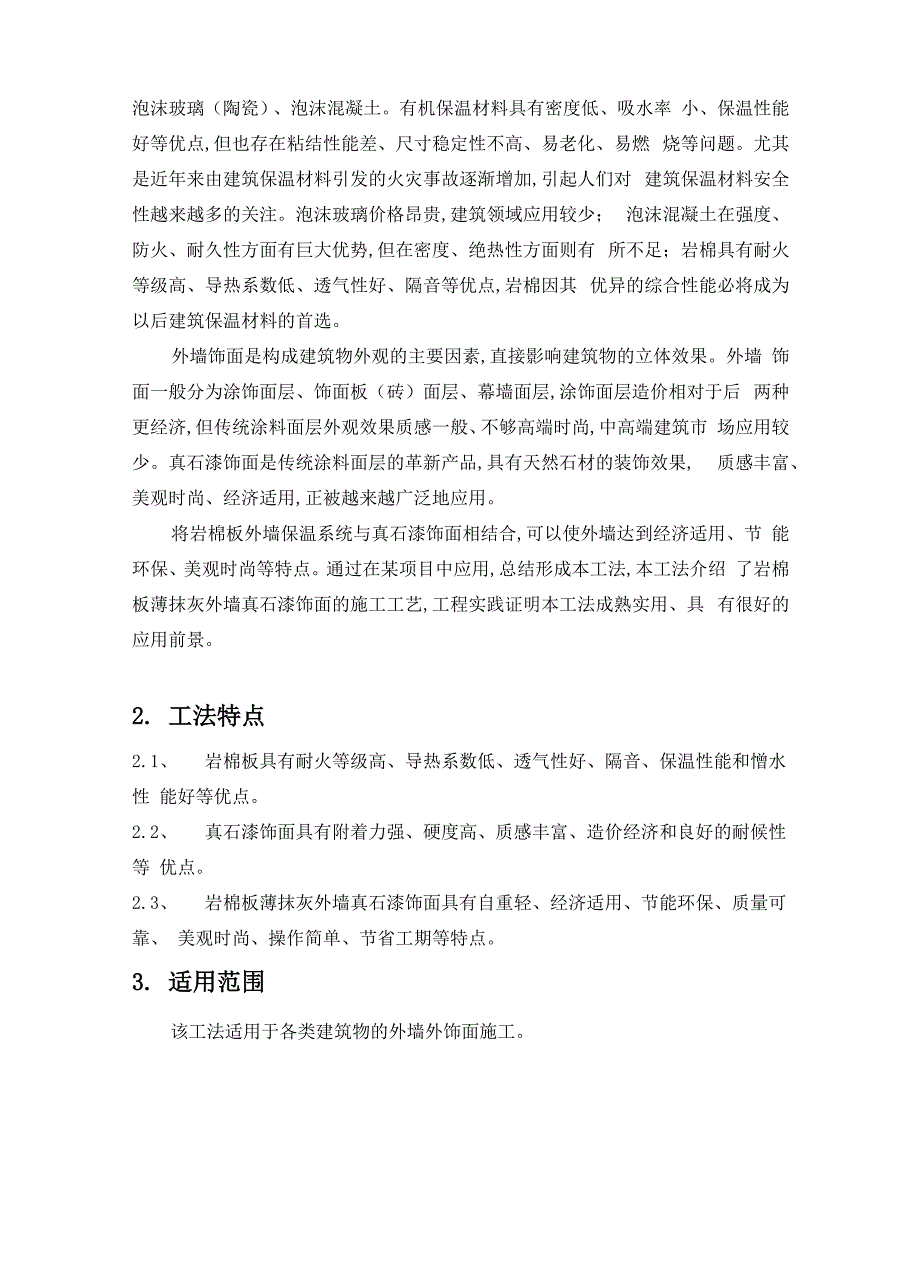 泡沫玻璃（陶瓷）、泡沫混凝土。有机保温材料具有密度低、吸水率 小、保温性能好等优点,但也存在粘结性能差、尺寸稳定性不高、易老化、易燃 烧等问题。尤其是近年来由建筑保温材料引发的火灾事故逐渐增加,引起人们对 建筑保温材料安全性越来越多的关注。泡沫玻璃价格昂贵,建筑领域应用较少； 泡沫混凝土在强度、防火、耐久性方面有巨大优势,但在密度、绝热性方面则有 所不足；岩棉具有耐火等级高、导热系数低、透气性好、隔音等优点,岩棉因其 优异的综合性能必将成为以后建筑保温材料的首选。

外墙饰面是构成建筑物外观的主要因素,直接影响建筑物的立体效果。外墙 饰面一般分为涂饰面层、饰面板（砖）面层、幕墙面层,涂饰面层造价相对于后 两种更经济,但传统涂料面层外观效果质感一般、不够高端时尚,中高端建筑市 场应用较少。真石漆饰面是传统涂料面层的革新产品,具有天然石材的装饰效果, 质感丰富、美观时尚、经济适用,正被越来越广泛地应用。

将岩棉板外墙保温系统与真石漆饰面相结合,可以使外墙达到经济适用、节 能环保、美观时尚等特点。通过在某项目中应用,总结形成本工法,本工法介绍 了岩棉板薄抹灰外墙真石漆饰面的施工工艺,工程实践证明本工法成熟实用、具 有很好的应用前景。

2. 工法特点

2.1、 岩棉板具有耐火等级高、导热系数低、透气性好、隔音、保温性能和憎水性 能好等优点。

2.2、 真石漆饰面具有附着力强、硬度高、质感丰富、造价经济和良好的耐候性等 优点。

2.3、 岩棉板薄抹灰外墙真石漆饰面具有自重轻、经济适用、节能环保、质量可靠、 美观时尚、操作简单、节省工期等特点。

3. 适用范围

该工法适用于各类建筑物的外墙外饰面施工。